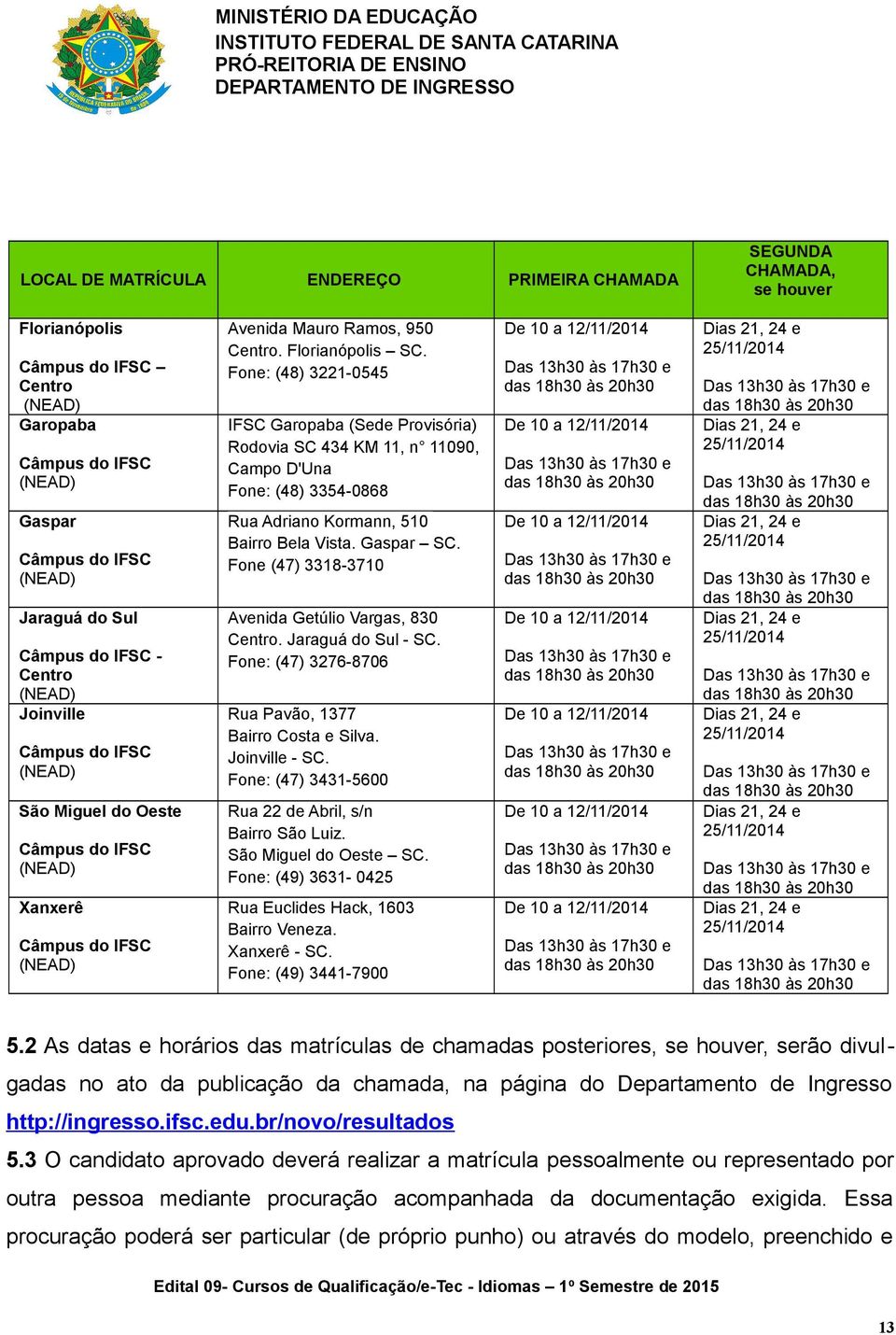 MINISTÉRIO DA EDUCAÇÃO
INSTITUTO FEDERAL DE SANTA CATARINA
PRÓ-REITORIA DE ENSINO
DEPARTAMENTO DE INGRESSO

| LOCAL DE MATRÍCULA | ENDEREÇO | PRIMEIRA CHAMADA | SEGUNDA CHAMADA, se houver |
|---|---|---|---|
| Florianópolis Câmpus do IFSC – Centro (NEAD) | Avenida Mauro Ramos, 950 Centro. Florianópolis – SC. Fone: (48) 3221-0545 | De 10 a 12/11/2014 Das 13h30 às 17h30 e das 18h30 às 20h30 | Dias 21, 24 e 25/11/2014 Das 13h30 às 17h30 e das 18h30 às 20h30 |
| Garopaba Câmpus do IFSC (NEAD) | IFSC Garopaba (Sede Provisória) Rodovia SC 434 KM 11, n° 11090, Campo D'Una Fone: (48) 3354-0868 | De 10 a 12/11/2014 Das 13h30 às 17h30 e das 18h30 às 20h30 | Dias 21, 24 e 25/11/2014 Das 13h30 às 17h30 e das 18h30 às 20h30 |
| Gaspar Câmpus do IFSC (NEAD) | Rua Adriano Kormann, 510 Bairro Bela Vista. Gaspar – SC. Fone (47) 3318-3710 | De 10 a 12/11/2014 Das 13h30 às 17h30 e das 18h30 às 20h30 | Dias 21, 24 e 25/11/2014 Das 13h30 às 17h30 e das 18h30 às 20h30 |
| Jaraguá do Sul Câmpus do IFSC - Centro (NEAD) | Avenida Getúlio Vargas, 830 Centro. Jaraguá do Sul - SC. Fone: (47) 3276-8706 | De 10 a 12/11/2014 Das 13h30 às 17h30 e das 18h30 às 20h30 | Dias 21, 24 e 25/11/2014 Das 13h30 às 17h30 e das 18h30 às 20h30 |
| Joinville Câmpus do IFSC (NEAD) | Rua Pavão, 1377 Bairro Costa e Silva. Joinville - SC. Fone: (47) 3431-5600 | De 10 a 12/11/2014 Das 13h30 às 17h30 e das 18h30 às 20h30 | Dias 21, 24 e 25/11/2014 Das 13h30 às 17h30 e das 18h30 às 20h30 |
| São Miguel do Oeste Câmpus do IFSC (NEAD) | Rua 22 de Abril, s/n Bairro São Luiz. São Miguel do Oeste – SC. Fone: (49) 3631- 0425 | De 10 a 12/11/2014 Das 13h30 às 17h30 e das 18h30 às 20h30 | Dias 21, 24 e 25/11/2014 Das 13h30 às 17h30 e das 18h30 às 20h30 |
| Xanxerê Câmpus do IFSC (NEAD) | Rua Euclides Hack, 1603 Bairro Veneza. Xanxerê - SC. Fone: (49) 3441-7900 | De 10 a 12/11/2014 Das 13h30 às 17h30 e das 18h30 às 20h30 | Dias 21, 24 e 25/11/2014 Das 13h30 às 17h30 e das 18h30 às 20h30 |

5.2 As datas e horários das matrículas de chamadas posteriores, se houver, serão divulgadas no ato da publicação da chamada, na página do Departamento de Ingresso http://ingresso.ifsc.edu.br/novo/resultados

5.3 O candidato aprovado deverá realizar a matrícula pessoalmente ou representado por outra pessoa mediante procuração acompanhada da documentação exigida. Essa procuração poderá ser particular (de próprio punho) ou através do modelo, preenchido e

Edital 09- Cursos de Qualificação/e-Tec - Idiomas – 1º Semestre de 2015

13